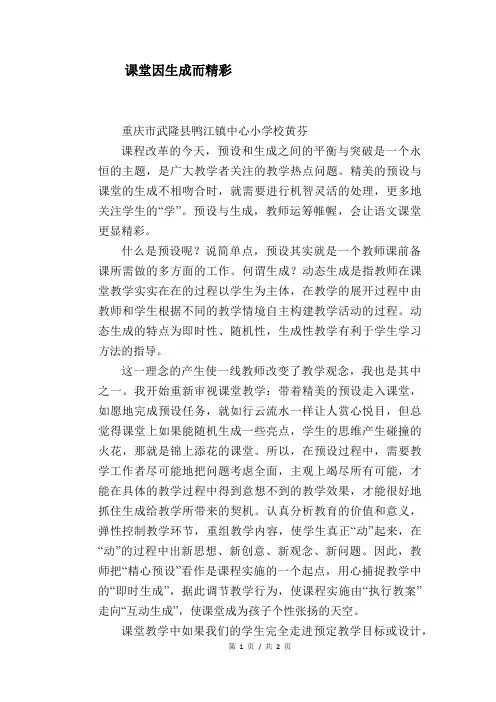 课堂因生成而精彩

重庆市武隆县鸭江镇中心小学校黄芬

课程改革的今天，预设和生成之间的平衡与突破是一个永恒的主题，是广大教学者关注的教学热点问题。精美的预设与课堂的生成不相吻合时，就需要进行机智灵活的处理，更多地关注学生的“学”。预设与生成，教师运筹帷幄，会让语文课堂更显精彩。

什么是预设呢？说简单点，预设其实就是一个教师课前备课所需做的多方面的工作。何谓生成？动态生成是指教师在课堂教学实实在在的过程以学生为主体，在教学的展开过程中由教师和学生根据不同的教学情境自主构建教学活动的过程。动态生成的特点为即时性、随机性，生成性教学有利于学生学习方法的指导。

这一理念的产生使一线教师改变了教学观念，我也是其中之一。我开始重新审视课堂教学：带着精美的预设走入课堂，如愿地完成预设任务，就如行云流水一样让人赏心悦目，但总觉得课堂上如果能随机生成一些亮点，学生的思维产生碰撞的火花，那就是锦上添花的课堂。所以，在预设过程中，需要教学工作者尽可能地把问题考虑全面，主观上竭尽所有可能，才能在具体的教学过程中得到意想不到的教学效果，才能很好地抓住生成给教学所带来的契机。认真分析教育的价值和意义，弹性控制教学环节，重组教学内容，使学生真正“动”起来，在“动”的过程中出新思想、新创意、新观念、新问题。因此，教师把“精心预设”看作是课程实施的一个起点，用心捕捉教学中的“即时生成”，据此调节教学行为，使课程实施由“执行教案”走向“互动生成”，使课堂成为孩子个性张扬的天空。

课堂教学中如果我们的学生完全走进预定教学目标或设计，

第 1 页 / 共 2 页